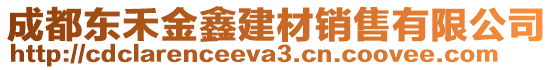 成都东禾金鑫建材销售有限公司
http://cdclarenceeva3.cn.coovee.com